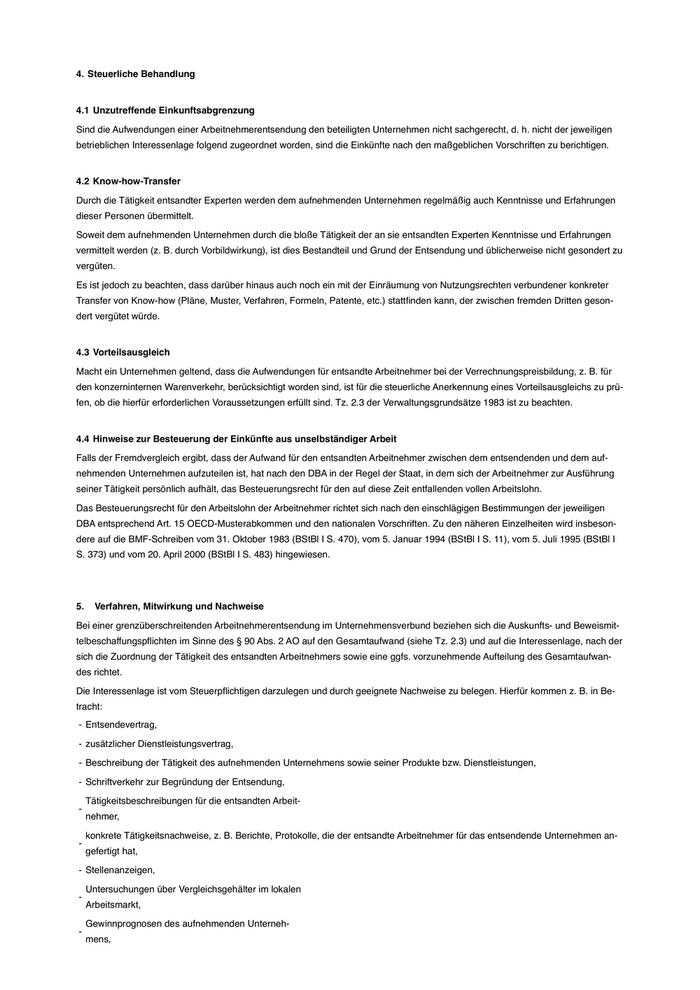 4. Steuerliche Behandlung

4.1 Unzutreffende Einkunftsabgrenzung

Sind die Aufwendungen einer Arbeitnehmerentsendung den beteiligten Unternehmen nicht sachgerecht, d. h. nicht der jeweiligen betrieblichen Interessenlage folgend zugeordnet worden, sind die Einkünfte nach den maßgeblichen Vorschriften zu berichtigen.

4.2 Know-how-Transfer

Durch die Tätigkeit entsandter Experten werden dem aufnehmenden Unternehmen regelmäßig auch Kenntnisse und Erfahrungen dieser Personen übermittelt.

Soweit dem aufnehmenden Unternehmen durch die bloße Tätigkeit der an sie entsandten Experten Kenntnisse und Erfahrungen vermittelt werden (z. B. durch Vorbildwirkung), ist dies Bestandteil und Grund der Entsendung und üblicherweise nicht gesondert zu vergüten.

Es ist jedoch zu beachten, dass darüber hinaus auch noch ein mit der Einräumung von Nutzungsrechten verbundener konkreter Transfer von Know-how (Pläne, Muster, Verfahren, Formeln, Patente, etc.) stattfinden kann, der zwischen fremden Dritten gesondert vergütet würde.

4.3 Vorteilsausgleich

Macht ein Unternehmen geltend, dass die Aufwendungen für entsandte Arbeitnehmer bei der Verrechnungspreisbildung, z. B. für den konzerninternen Warenverkehr, berücksichtigt worden sind, ist für die steuerliche Anerkennung eines Vorteilsausgleichs zu prüfen, ob die hierfür erforderlichen Voraussetzungen erfüllt sind. Tz. 2.3 der Verwaltungsgrundsätze 1983 ist zu beachten.

4.4 Hinweise zur Besteuerung der Einkünfte aus unselbständiger Arbeit

Falls der Fremdvergleich ergibt, dass der Aufwand für den entsandten Arbeitnehmer zwischen dem entsendenden und dem aufnehmenden Unternehmen aufzuteilen ist, hat nach den DBA in der Regel der Staat, in dem sich der Arbeitnehmer zur Ausführung seiner Tätigkeit persönlich aufhält, das Besteuerungsrecht für den auf diese Zeit entfallenden vollen Arbeitslohn.

Das Besteuerungsrecht für den Arbeitslohn der Arbeitnehmer richtet sich nach den einschlägigen Bestimmungen der jeweiligen DBA entsprechend Art. 15 OECD-Musterabkommen und den nationalen Vorschriften. Zu den näheren Einzelheiten wird insbesondere auf die BMF-Schreiben vom 31. Oktober 1983 (BStBl I S. 470), vom 5. Januar 1994 (BStBl I S. 11), vom 5. Juli 1995 (BStBl I S. 373) und vom 20. April 2000 (BStBl I S. 483) hingewiesen.

5. Verfahren, Mitwirkung und Nachweise

Bei einer grenzüberschreitenden Arbeitnehmerentsendung im Unternehmensverbund beziehen sich die Auskunfts- und Beweismittelbeschaffungspflichten im Sinne des § 90 Abs. 2 AO auf den Gesamtaufwand (siehe Tz. 2.3) und auf die Interessenlage, nach der sich die Zuordnung der Tätigkeit des entsandten Arbeitnehmers sowie eine ggfs. vorzunehmende Aufteilung des Gesamtaufwandes richtet.

Die Interessenlage ist vom Steuerpflichtigen darzulegen und durch geeignete Nachweise zu belegen. Hierfür kommen z. B. in Betracht:

- Entsendevertrag,
- zusätzlicher Dienstleistungsvertrag,
- Beschreibung der Tätigkeit des aufnehmenden Unternehmens sowie seiner Produkte bzw. Dienstleistungen,
- Schriftverkehr zur Begründung der Entsendung,
- Tätigkeitsbeschreibungen für die entsandten Arbeitnehmer,
- konkrete Tätigkeitsnachweise, z. B. Berichte, Protokolle, die der entsandte Arbeitnehmer für das entsendende Unternehmen angefertigt hat,
- Stellenanzeigen,
- Untersuchungen über Vergleichsgehälter im lokalen Arbeitsmarkt,
- Gewinnprognosen des aufnehmenden Unternehmens,